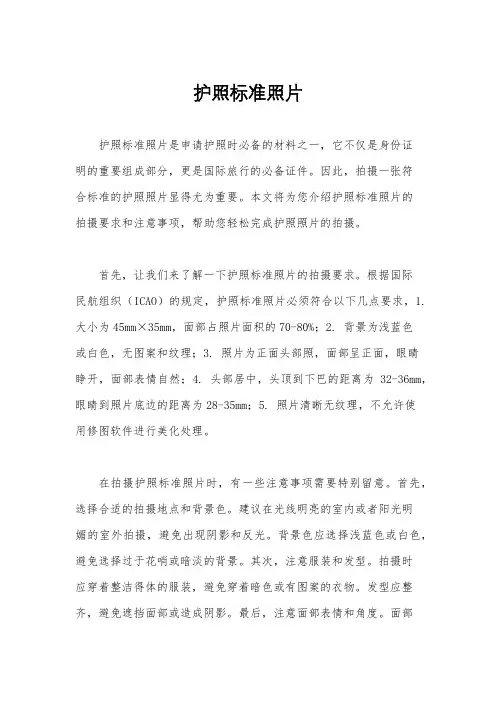 护照标准照片

护照标准照片是申请护照时必备的材料之一，它不仅是身份证明的重要组成部分，更是国际旅行的必备证件。因此，拍摄一张符合标准的护照照片显得尤为重要。本文将为您介绍护照标准照片的拍摄要求和注意事项，帮助您轻松完成护照照片的拍摄。

首先，让我们来了解一下护照标准照片的拍摄要求。根据国际民航组织（ICAO）的规定，护照标准照片必须符合以下几点要求，1. 大小为 45mm×35mm，面部占照片面积的 70-80%；2. 背景为浅蓝色或白色，无图案和纹理；3. 照片为正面头部照，面部呈正面，眼睛睁开，面部表情自然；4. 头部居中，头顶到下巴的距离为 32-36mm，眼睛到照片底边的距离为 28-35mm；5. 照片清晰无纹理，不允许使用修图软件进行美化处理。

在拍摄护照标准照片时，有一些注意事项需要特别留意。首先，选择合适的拍摄地点和背景色。建议在光线明亮的室内或者阳光明媚的室外拍摄，避免出现阴影和反光。背景色应选择浅蓝色或白色，避免选择过于花哨或暗淡的背景。其次，注意服装和发型。拍摄时应穿着整洁得体的服装，避免穿着暗色或有图案的衣物。发型应整齐，避免遮挡面部或造成阴影。最后，注意面部表情和角度。面部